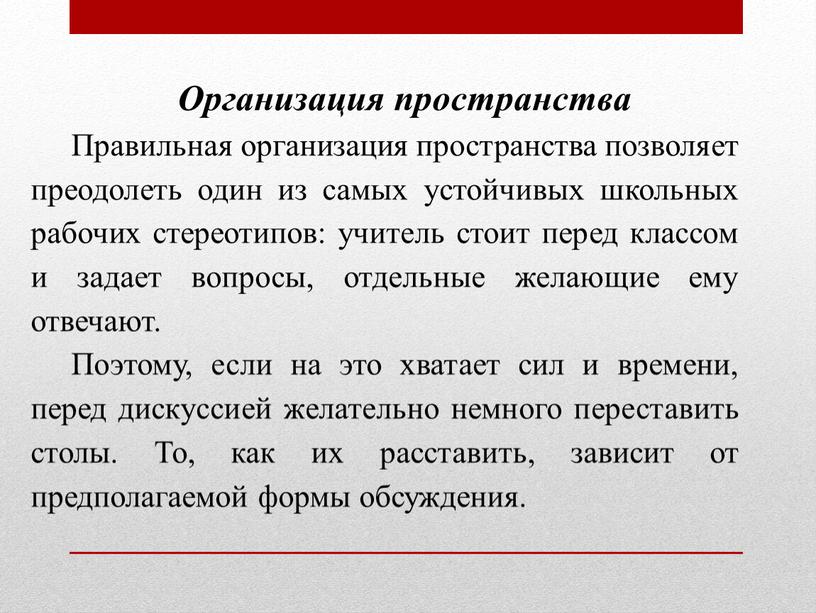 Организация пространства

Правильная организация пространства позволяет преодолеть один из самых устойчивых школьных рабочих стереотипов: учитель стоит перед классом и задает вопросы, отдельные желающие ему отвечают.

Поэтому, если на это хватает сил и времени, перед дискуссией желательно немного переставить столы. То, как их расставить, зависит от предполагаемой формы обсуждения.